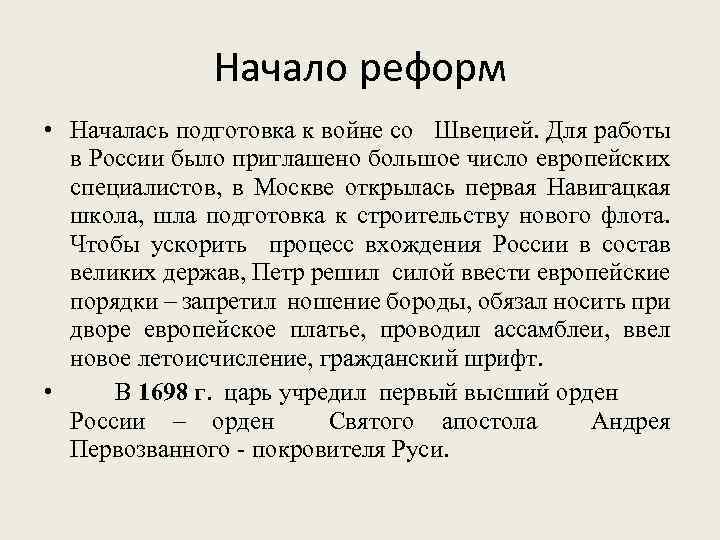 Начало реформ

• Началась подготовка к войне со Швецией. Для работы в России было приглашено большое число европейских специалистов, в Москве открылась первая Навигацкая школа, шла подготовка к строительству нового флота. Чтобы ускорить процесс вхождения России в состав великих держав, Петр решил силой ввести европейские порядки – запретил ношение бороды, обязал носить при дворе европейское платье, проводил ассамблеи, ввел новое летоисчисление, гражданский шрифт.

• В 1698 г. царь учредил первый высший орден России – орден Святого апостола Андрея Первозванного - покровителя Руси.